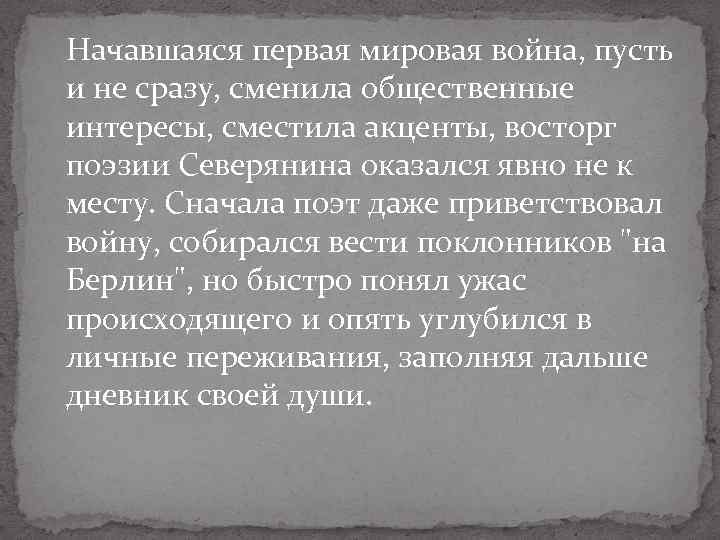 Начавшаяся первая мировая война, пусть и не сразу, сменила общественные интересы, сместила акценты, восторг поэзии Северянина оказался явно не к месту. Сначала поэт даже приветствовал войну, собирался вести поклонников "на Берлин", но быстро понял ужас происходящего и опять углубился в личные переживания, заполняя дальше дневник своей души.